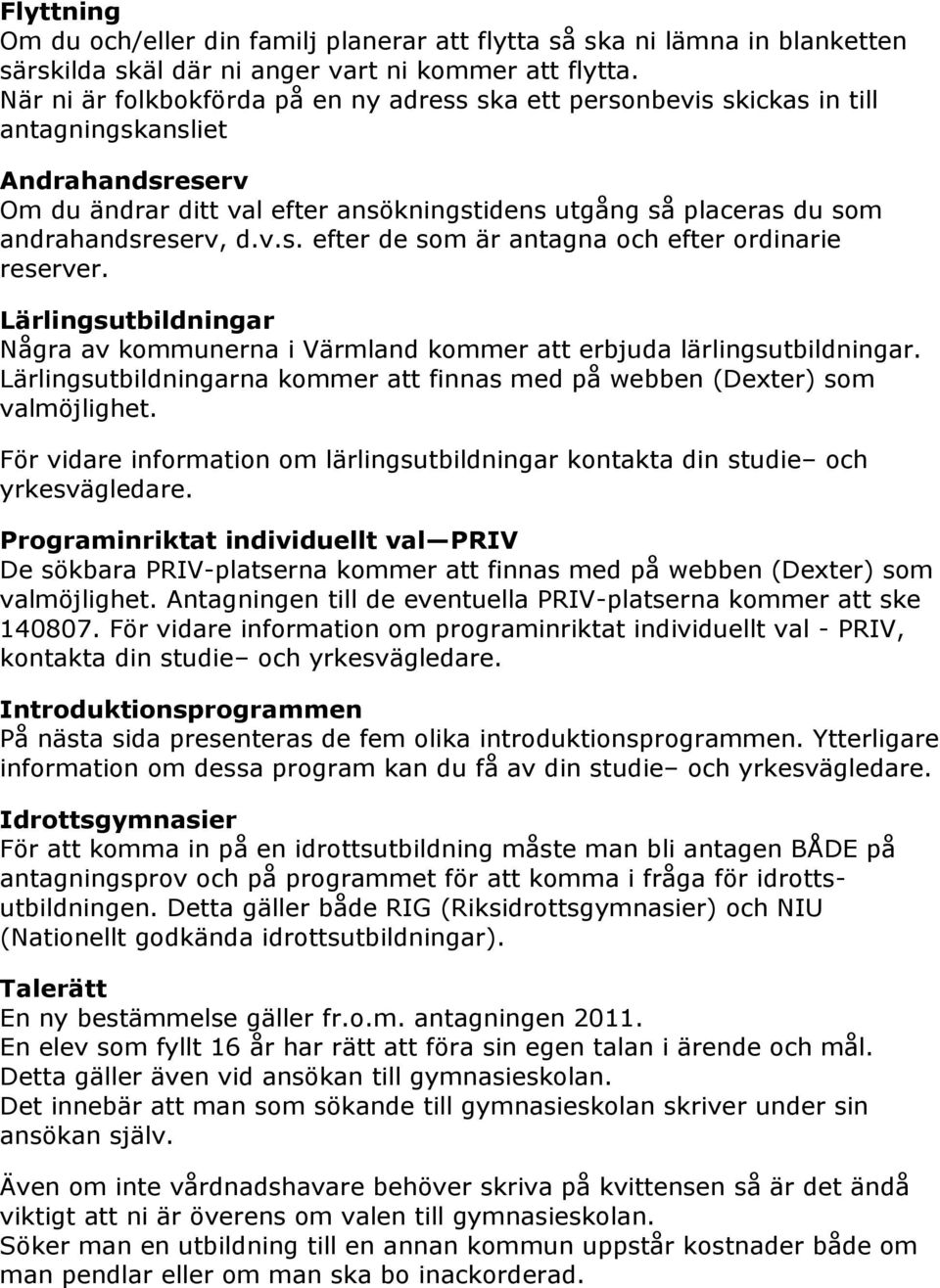 Flyttning
Om du och/eller din familj planerar att flytta så ska ni lämna in blanketten särskilda skäl där ni anger vart ni kommer att flytta.
När ni är folkbokförda på en ny adress ska ett personbevis skickas in till antagningskansliet

Andrahandsreserv
Om du ändrar ditt val efter ansökningstidens utgång så placeras du som andrahandsreserv, d.v.s. efter de som är antagna och efter ordinarie reserver.

Lärlingsutbildningar
Några av kommunerna i Värmland kommer att erbjuda lärlingsutbildningar. Lärlingsutbildningarna kommer att finnas med på webben (Dexter) som valmöjlighet.

För vidare information om lärlingsutbildningar kontakta din studie– och yrkesvägledare.

Programinriktat individuellt val—PRIV
De sökbara PRIV-platserna kommer att finnas med på webben (Dexter) som valmöjlighet. Antagningen till de eventuella PRIV-platserna kommer att ske 140807. För vidare information om programinriktat individuellt val - PRIV, kontakta din studie– och yrkesvägledare.

Introduktionsprogrammen
På nästa sida presenteras de fem olika introduktionsprogrammen. Ytterligare information om dessa program kan du få av din studie– och yrkesvägledare.

Idrottsgymnasier
För att komma in på en idrottsutbildning måste man bli antagen BÅDE på antagningsprov och på programmet för att komma i fråga för idrottsutbildningen. Detta gäller både RIG (Riksidrottsgymnasier) och NIU (Nationellt godkända idrottsutbildningar).

Talerätt
En ny bestämmelse gäller fr.o.m. antagningen 2011.
En elev som fyllt 16 år har rätt att föra sin egen talan i ärende och mål.
Detta gäller även vid ansökan till gymnasieskolan.
Det innebär att man som sökande till gymnasieskolan skriver under sin ansökan själv.

Även om inte vårdnadshavare behöver skriva på kvittensen så är det ändå viktigt att ni är överens om valen till gymnasieskolan.
Söker man en utbildning till en annan kommun uppstår kostnader både om man pendlar eller om man ska bo inackorderad.